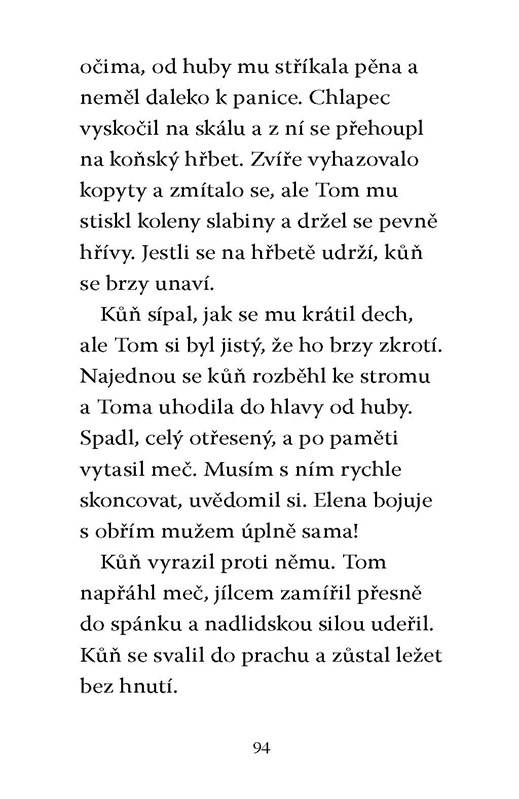 očima, od huby mu stříkala pěna a neměl daleko k panice. Chlapec vyskočil na skálu a z ní se přehoupl na koňský hřbet. Zvíře vyhazovalo kopyty a zmítalo se, ale Tom mu stiskl koleny slabiny a držel se pevně hřívy. Jestli se na hřbetě udrží, kůň se brzy unaví.

Kůň sípal, jak se mu krátil dech, ale Tom si byl jistý, že ho brzy zkrotí. Najednou se kůň rozběhl ke stromu a Toma uhodila do hlavy od huby. Spadl, celý otřesený, a po paměti vytasil meč. Musím s ním rychle skoncovat, uvědomil si. Elena bojuje s obřím mužem úplně sama!

Kůň vyrazil proti němu. Tom napřáhl meč, jílcem zamířil přesně do spánku a nadlidskou silou udeřil. Kůň se svalil do prachu a zůstal ležet bez hnutí.

94